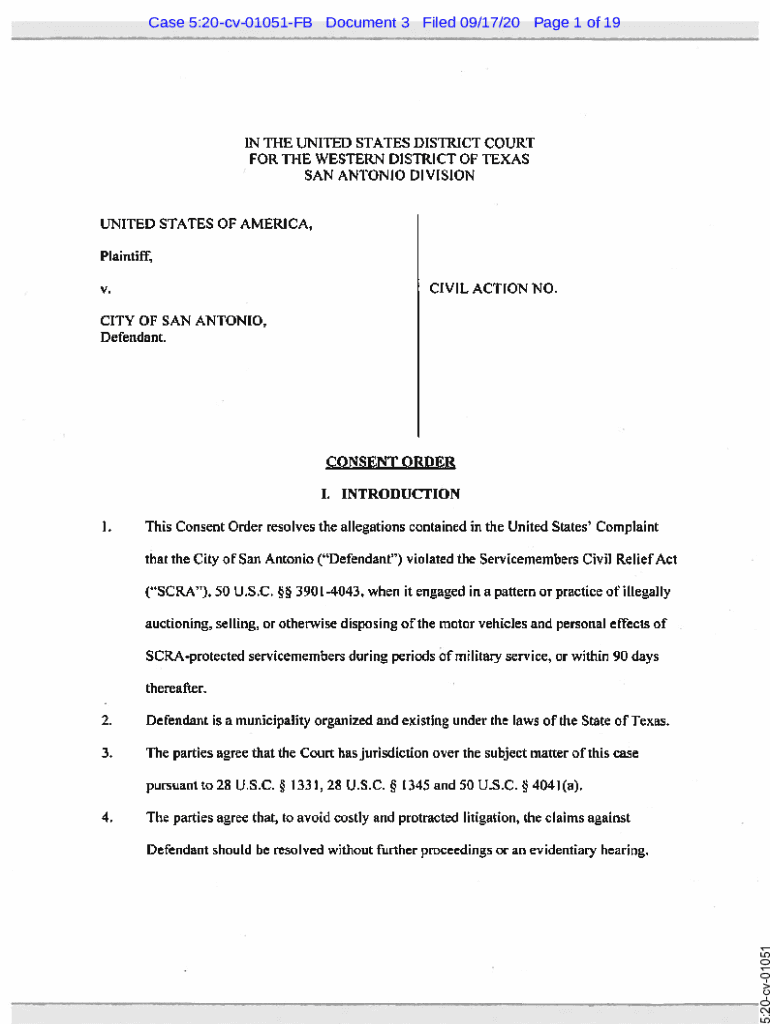 Case 5:20-cv-01051-FB Document 3 Filed 09/17/20 Page 1 of 19

IN THE UNITED STATES DISTRICT COURT
FOR THE WESTERN DISTRICT OF TEXAS
SAN ANTONIO DIVISION

UNITED STATES OF AMERICA,

Plaintiff,

v.

CITY OF SAN ANTONIO,
Defendant.

CIVIL ACTION NO.

CONSENT ORDER

I. INTRODUCTION

1. This Consent Order resolves the allegations contained in the United States' Complaint that the City of San Antonio ("Defendant") violated the Servicemembers Civil Relief Act ("SCRA"), 50 U.S.C. §§ 3901-4043, when it engaged in a pattern or practice of illegally auctioning, selling, or otherwise disposing of the motor vehicles and personal effects of SCRA-protected servicemembers during periods of military service, or within 90 days thereafter.

2. Defendant is a municipality organized and existing under the laws of the State of Texas.

3. The parties agree that the Court has jurisdiction over the subject matter of this case pursuant to 28 U.S.C. § 1331, 28 U.S.C. § 1345 and 50 U.S.C. § 4041(a).

4. The parties agree that, to avoid costly and protracted litigation, the claims against Defendant should be resolved without further proceedings or an evidentiary hearing.

5:20-cv-01051